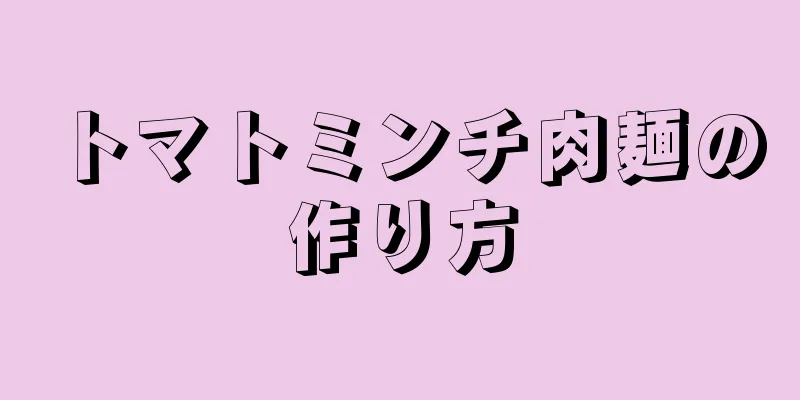 トマトミンチ肉麺の作り方